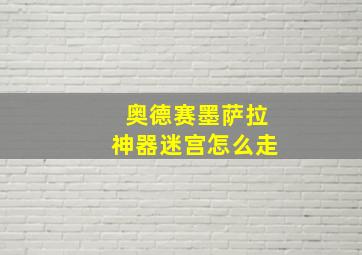 奥德赛墨萨拉
神器迷宫怎么走